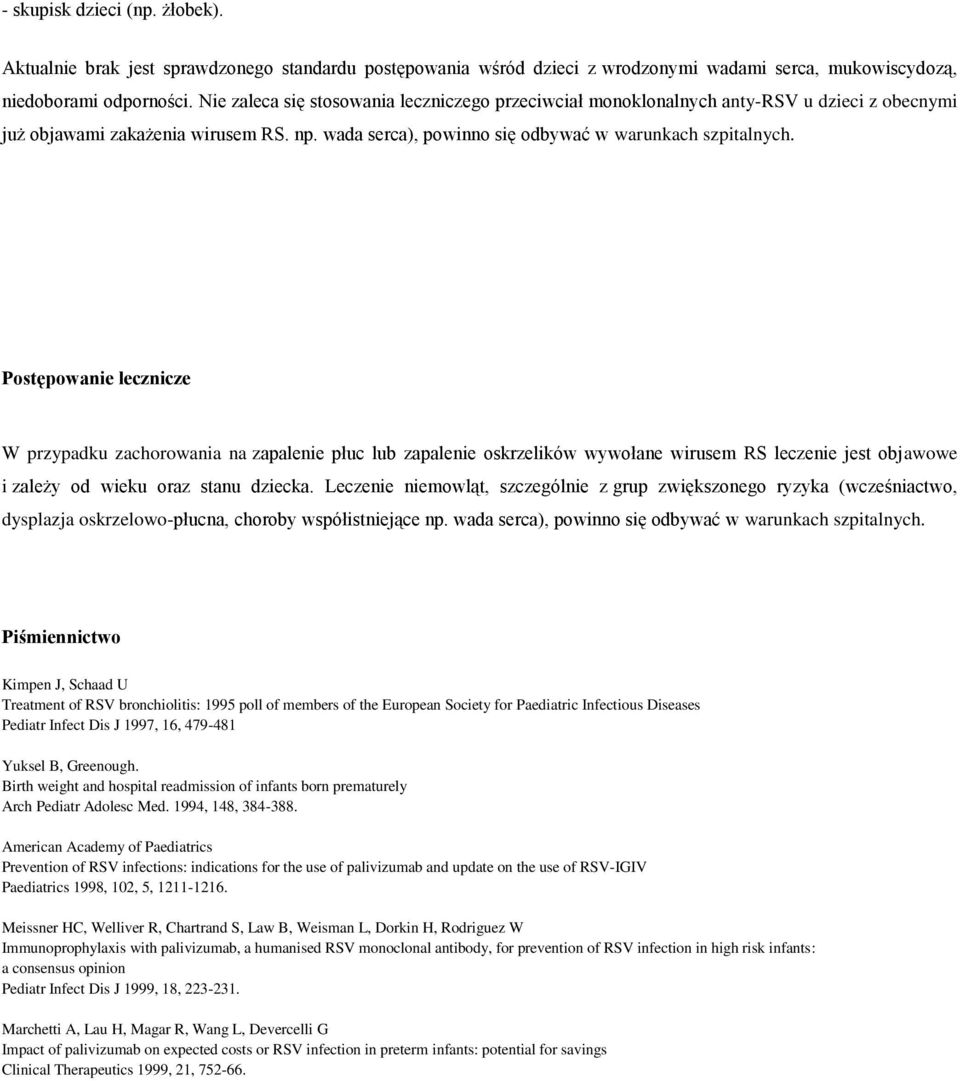 - skupisk dzieci (np. żłobek).

Aktualnie brak jest sprawdzonego standardu postępowania wśród dzieci z wrodzonymi wadami serca, mukowiscydozą, niedoborami odporności. Nie zaleca się stosowania leczniczego przeciwciał monoklonalnych anty-RSV u dzieci z obecnymi już objawami zakażenia wirusem RS. np. wada serca), powinno się odbywać w warunkach szpitalnych.

Postępowanie lecznicze

W przypadku zachorowania na zapalenie płuc lub zapalenie oskrzelików wywołane wirusem RS leczenie jest objawowe i zależy od wieku oraz stanu dziecka. Leczenie niemowląt, szczególnie z grup zwiększonego ryzyka (wcześniactwo, dysplazja oskrzelowo-płucna, choroby współistniejące np. wada serca), powinno się odbywać w warunkach szpitalnych.

Piśmiennictwo

Kimpen J, Schaad U
Treatment of RSV bronchiolitis: 1995 poll of members of the European Society for Paediatric Infectious Diseases
Pediatr Infect Dis J 1997, 16, 479-481

Yuksel B, Greenough.
Birth weight and hospital readmission of infants born prematurely
Arch Pediatr Adolesc Med. 1994, 148, 384-388.

American Academy of Paediatrics
Prevention of RSV infections: indications for the use of palivizumab and update on the use of RSV-IGIV
Paediatrics 1998, 102, 5, 1211-1216.

Meissner HC, Welliver R, Chartrand S, Law B, Weisman L, Dorkin H, Rodriguez W
Immunoprophylaxis with palivizumab, a humanised RSV monoclonal antibody, for prevention of RSV infection in high risk infants: a consensus opinion
Pediatr Infect Dis J 1999, 18, 223-231.

Marchetti A, Lau H, Magar R, Wang L, Devercelli G
Impact of palivizumab on expected costs or RSV infection in preterm infants: potential for savings
Clinical Therapeutics 1999, 21, 752-66.